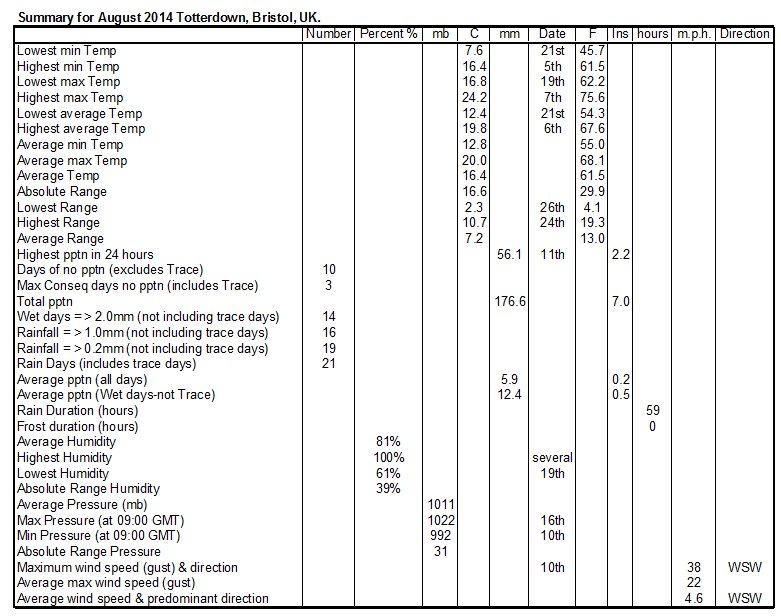 Summary for August 2014 Totterdown, Bristol, UK.

| | Number | Percent % | mb | C | mm | Date | F | Ins | hours | m.p.h. | Direction |
|---|---|---|---|---|---|---|---|---|---|---|---|
| Lowest min Temp | | | | 7.6 | | 21st | 45.7 | | | | |
| Highest min Temp | | | | 16.4 | | 5th | 61.5 | | | | |
| Lowest max Temp | | | | 16.8 | | 19th | 62.2 | | | | |
| Highest max Temp | | | | 24.2 | | 7th | 75.6 | | | | |
| Lowest average Temp | | | | 12.4 | | 21st | 54.3 | | | | |
| Highest average Temp | | | | 19.8 | | 6th | 67.6 | | | | |
| Average min Temp | | | | 12.8 | | | 55.0 | | | | |
| Average max Temp | | | | 20.0 | | | 68.1 | | | | |
| Average Temp | | | | 16.4 | | | 61.5 | | | | |
| Absolute Range | | | | 16.6 | | | 29.9 | | | | |
| Lowest Range | | | | 2.3 | | 26th | 4.1 | | | | |
| Highest Range | | | | 10.7 | | 24th | 19.3 | | | | |
| Average Range | | | | 7.2 | | | 13.0 | | | | |
| Highest pptn in 24 hours | | | | | 56.1 | 11th | | 2.2 | | | |
| Days of no pptn (excludes Trace) | 10 | | | | | | | | | | |
| Max Conseq days no pptn (includes Trace) | 3 | | | | | | | | | | |
| Total pptn | | | | | 176.6 | | | 7.0 | | | |
| Wet days = > 2.0mm (not including trace days) | 14 | | | | | | | | | | |
| Rainfall = > 1.0mm (not including trace days) | 16 | | | | | | | | | | |
| Rainfall = > 0.2mm (not including trace days) | 19 | | | | | | | | | | |
| Rain Days (includes trace days) | 21 | | | | | | | | | | |
| Average pptn (all days) | | | | | 5.9 | | | 0.2 | | | |
| Average pptn (Wet days-not Trace) | | | | | 12.4 | | | 0.5 | | | |
| Rain Duration (hours) | | | | | | | | | 59 | | |
| Frost duration (hours) | | | | | | | | | 0 | | |
| Average Humidity | | 81% | | | | | | | | | |
| Highest Humidity | | 100% | | | | several | | | | | |
| Lowest Humidity | | 61% | | | | 19th | | | | | |
| Absolute Range Humidity | | 39% | | | | | | | | | |
| Average Pressure (mb) | | | 1011 | | | | | | | | |
| Max Pressure (at 09:00 GMT) | | | 1022 | | | 16th | | | | | |
| Min Pressure (at 09:00 GMT) | | | 992 | | | 10th | | | | | |
| Absolute Range Pressure | | | 31 | | | | | | | | |
| Maximum wind speed (gust) & direction | | | | | | 10th | | | | 38 | WSW |
| Average max wind speed (gust) | | | | | | | | | | 22 | |
| Average wind speed & predominant direction | | | | | | | | | | 4.6 | WSW |